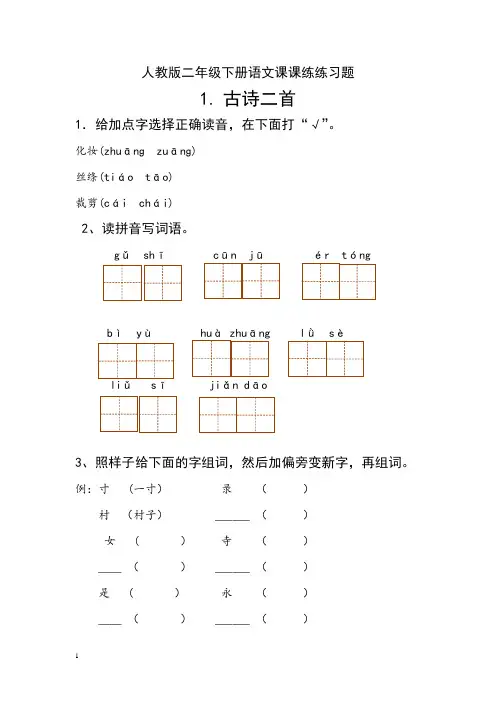 人教版二年级下册语文课课练练习题

1. 古诗二首

1. 给加点字选择正确读音，在下面打“√”。

化妆(zhuāng zuāng)

丝绦(tiáo tāo)

裁剪(cái chái)

2、读拼音写词语。

gǔ shī cūn jū ér tóng

bì yù huà zhuāng lǜ sè

liǔ sī jiǎn dāo

3、照样子给下面的字组词，然后加偏旁变新字，再组词。

例：寸 （一寸） 录 （ ）

村 （村子） ______ （ ）

女 （ ） 寺 （ ）

____ （ ） ______ （ ）

是 （ ） 永 （ ）

____ （ ） ______ （ ）

1